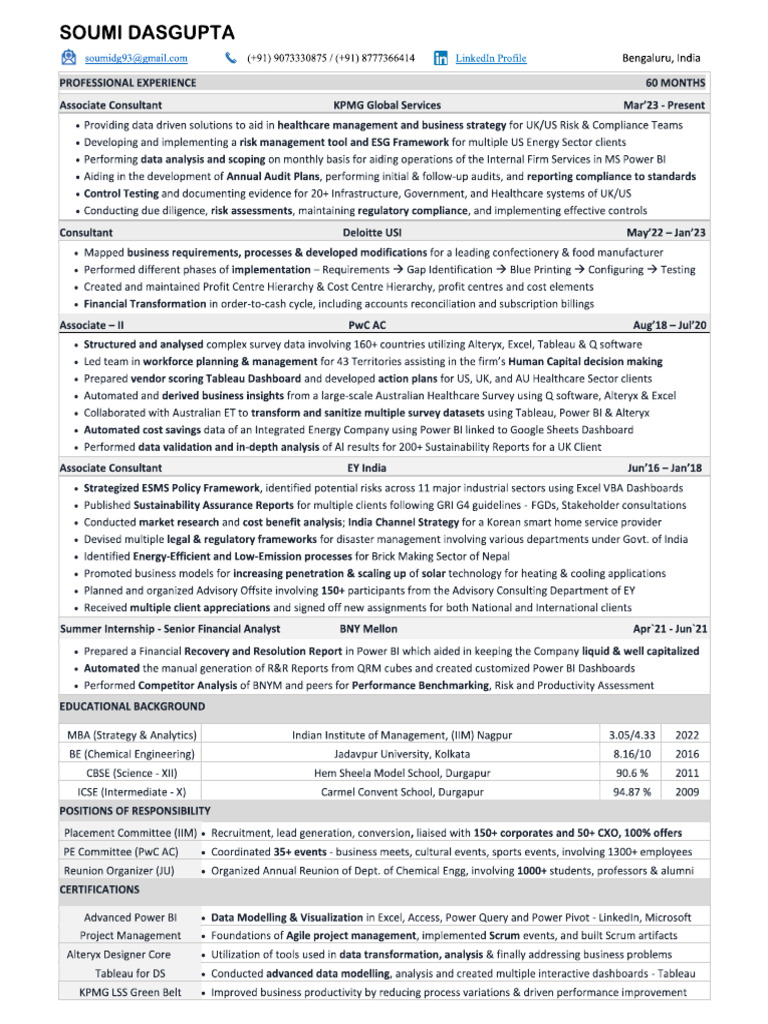 SOUMI DASGUPTA

soumidg93@gmail.com (+91) 9073330875 / (+91) 8777366414 LinkedIn Profile Bengaluru, India

PROFESSIONAL EXPERIENCE 60 MONTHS

Associate Consultant KPMG Global Services Mar'23 - Present

• Providing data driven solutions to aid in healthcare management and business strategy for UK/US Risk & Compliance Teams
• Developing and implementing a risk management tool and ESG Framework for multiple US Energy Sector clients
• Performing data analysis and scoping on monthly basis for aiding operations of the Internal Firm Services in MS Power BI
• Aiding in the development of Annual Audit Plans, performing initial & follow-up audits, and reporting compliance to standards
• Control Testing and documenting evidence for 20+ Infrastructure, Government, and Healthcare systems of UK/US
• Conducting due diligence, risk assessments, maintaining regulatory compliance, and implementing effective controls

Consultant Deloitte USI May'22 – Jan'23

• Mapped business requirements, processes & developed modifications for a leading confectionery & food manufacturer
• Performed different phases of implementation – Requirements → Gap Identification → Blue Printing → Configuring → Testing
• Created and maintained Profit Centre Hierarchy & Cost Centre Hierarchy, profit centres and cost elements
• Financial Transformation in order-to-cash cycle, including accounts reconciliation and subscription billings

Associate – II PwC AC Aug'18 – Jul'20

• Structured and analysed complex survey data involving 160+ countries utilizing Alteryx, Excel, Tableau & Q software
• Led team in workforce planning & management for 43 Territories assisting in the firm's Human Capital decision making
• Prepared vendor scoring Tableau Dashboard and developed action plans for US, UK, and AU Healthcare Sector clients
• Automated and derived business insights from a large-scale Australian Healthcare Survey using Q software, Alteryx & Excel
• Collaborated with Australian ET to transform and sanitize multiple survey datasets using Tableau, Power BI & Alteryx
• Automated cost savings data of an Integrated Energy Company using Power BI linked to Google Sheets Dashboard
• Performed data validation and in-depth analysis of AI results for 200+ Sustainability Reports for a UK Client

Associate Consultant EY India Jun'16 – Jan'18

• Strategized ESMS Policy Framework, identified potential risks across 11 major industrial sectors using Excel VBA Dashboards
• Published Sustainability Assurance Reports for multiple clients following GRI G4 guidelines - FGDs, Stakeholder consultations
• Conducted market research and cost benefit analysis; India Channel Strategy for a Korean smart home service provider
• Devised multiple legal & regulatory frameworks for disaster management involving various departments under Govt. of India
• Identified Energy-Efficient and Low-Emission processes for Brick Making Sector of Nepal
• Promoted business models for increasing penetration & scaling up of solar technology for heating & cooling applications
• Planned and organized Advisory Offsite involving 150+ participants from the Advisory Consulting Department of EY
• Received multiple client appreciations and signed off new assignments for both National and International clients

Summer Internship - Senior Financial Analyst BNY Mellon Apr`21 - Jun`21

• Prepared a Financial Recovery and Resolution Report in Power BI which aided in keeping the Company liquid & well capitalized
• Automated the manual generation of R&R Reports from QRM cubes and created customized Power BI Dashboards
• Performed Competitor Analysis of BNYM and peers for Performance Benchmarking, Risk and Productivity Assessment

EDUCATIONAL BACKGROUND

| MBA (Strategy & Analytics) | Indian Institute of Management, (IIM) Nagpur | 3.05/4.33 | 2022 |
|---|---|---|---|
| BE (Chemical Engineering) | Jadavpur University, Kolkata | 8.16/10 | 2016 |
| CBSE (Science - XII) | Hem Sheela Model School, Durgapur | 90.6 % | 2011 |
| ICSE (Intermediate - X) | Carmel Convent School, Durgapur | 94.87 % | 2009 |

POSITIONS OF RESPONSIBILITY

| Placement Committee (IIM) | • Recruitment, lead generation, conversion, liaised with 150+ corporates and 50+ CXO, 100% offers |
|---|---|
| PE Committee (PwC AC) | • Coordinated 35+ events - business meets, cultural events, sports events, involving 1300+ employees |
| Reunion Organizer (JU) | • Organized Annual Reunion of Dept. of Chemical Engg, involving 1000+ students, professors & alumni |

CERTIFICATIONS

| Advanced Power BI | • Data Modelling & Visualization in Excel, Access, Power Query and Power Pivot - LinkedIn, Microsoft |
|---|---|
| Project Management | • Foundations of Agile project management, implemented Scrum events, and built Scrum artifacts |
| Alteryx Designer Core | • Utilization of tools used in data transformation, analysis & finally addressing business problems |
| Tableau for DS | • Conducted advanced data modelling, analysis and created multiple interactive dashboards - Tableau |
| KPMG LSS Green Belt | • Improved business productivity by reducing process variations & driven performance improvement |